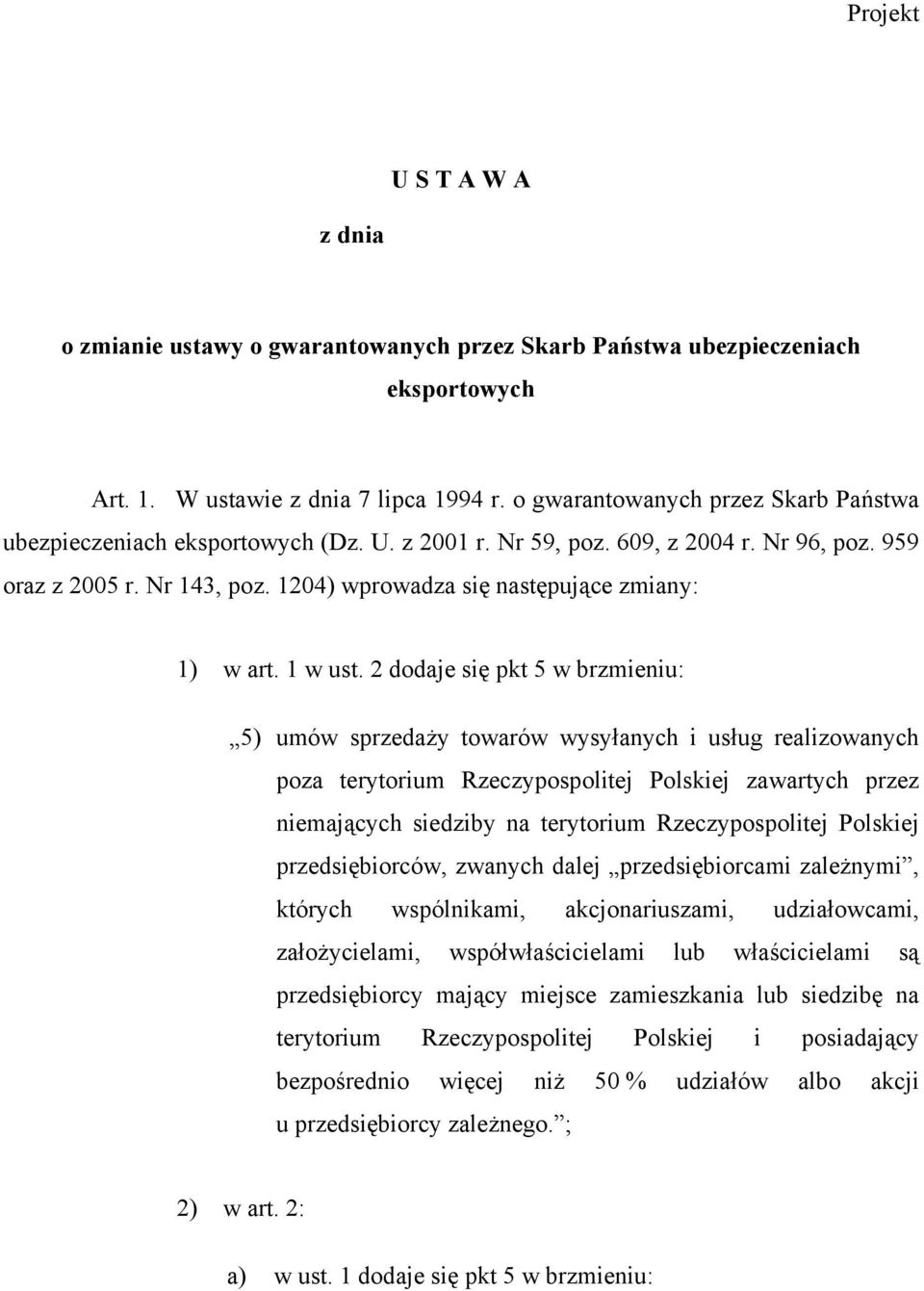 Projekt

U S T A W A

z dnia

o zmianie ustawy o gwarantowanych przez Skarb Państwa ubezpieczeniach eksportowych

Art. 1. W ustawie z dnia 7 lipca 1994 r. o gwarantowanych przez Skarb Państwa ubezpieczeniach eksportowych (Dz. U. z 2001 r. Nr 59, poz. 609, z 2004 r. Nr 96, poz. 959 oraz z 2005 r. Nr 143, poz. 1204) wprowadza się następujące zmiany:

1) w art. 1 w ust. 2 dodaje się pkt 5 w brzmieniu:

„5) umów sprzedaży towarów wysyłanych i usług realizowanych poza terytorium Rzeczypospolitej Polskiej zawartych przez niemających siedziby na terytorium Rzeczypospolitej Polskiej przedsiębiorców, zwanych dalej „przedsiębiorcami zależnymi”, których wspólnikami, akcjonariuszami, udziałowcami, założycielami, współwłaścicielami lub właścicielami są przedsiębiorcy mający miejsce zamieszkania lub siedzibę na terytorium Rzeczypospolitej Polskiej i posiadający bezpośrednio więcej niż 50 % udziałów albo akcji u przedsiębiorcy zależnego.”;

2) w art. 2:

a) w ust. 1 dodaje się pkt 5 w brzmieniu: